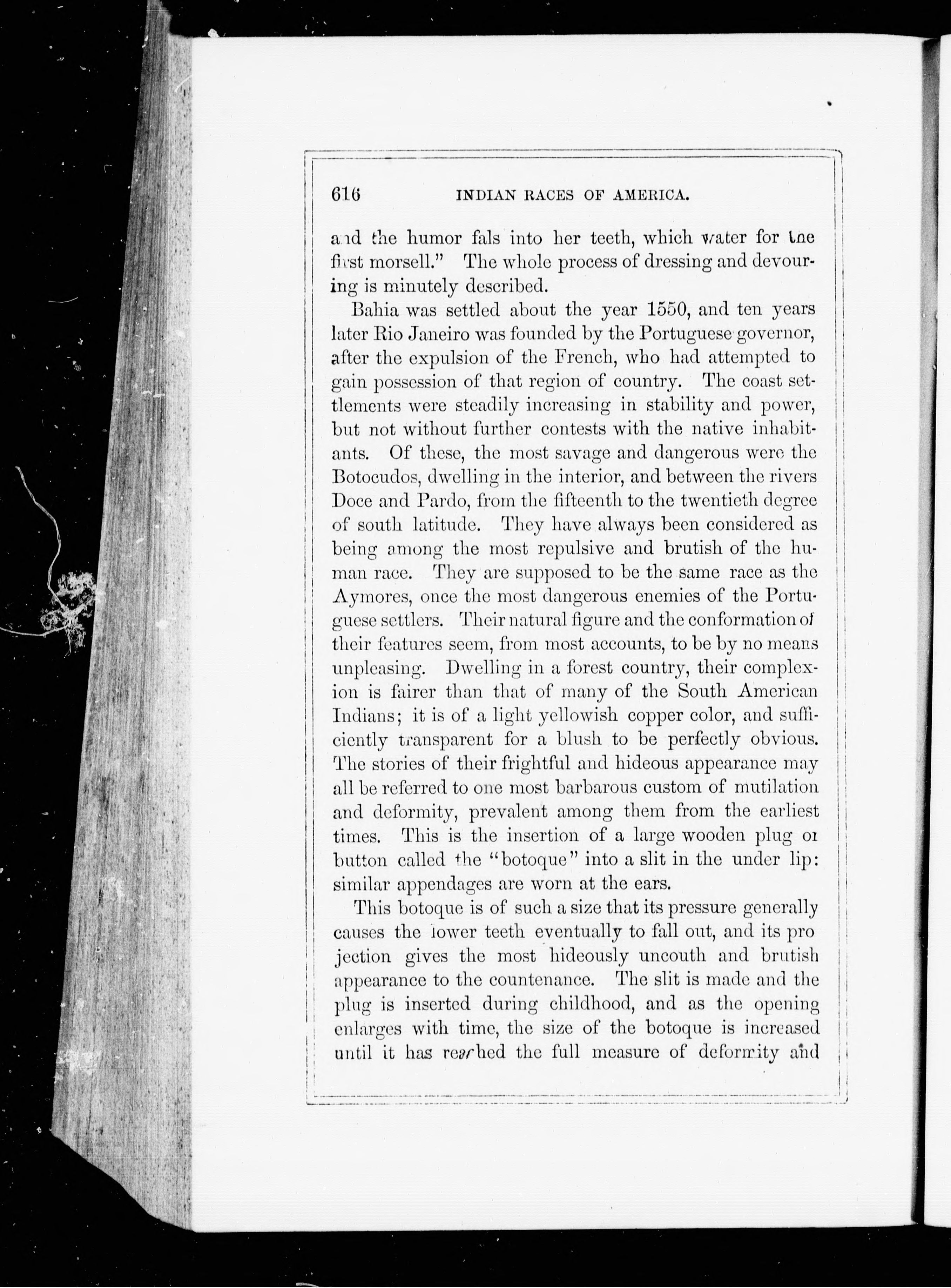 616 INDIAN RACES OF AMERICA.

and the humor fals into her teeth, which water for the first morsell." The whole process of dressing and devouring is minutely described.

Bahia was settled about the year 1550, and ten years later Rio Janeiro was founded by the Portuguese governor, after the expulsion of the French, who had attempted to gain possession of that region of country. The coast settlements were steadily increasing in stability and power, but not without further contests with the native inhabitants. Of these, the most savage and dangerous were the Botocudos, dwelling in the interior, and between the rivers Doce and Pardo, from the fifteenth to the twentieth degree of south latitude. They have always been considered as being among the most repulsive and brutish of the human race. They are supposed to be the same race as the Aymores, once the most dangerous enemies of the Portuguese settlers. Their natural figure and the conformation of their features seem, from most accounts, to be by no means unpleasing. Dwelling in a forest country, their complexion is fairer than that of many of the South American Indians; it is of a light yellowish copper color, and sufficiently transparent for a blush to be perfectly obvious. The stories of their frightful and hideous appearance may all be referred to one most barbarous custom of mutilation and deformity, prevalent among them from the earliest times. This is the insertion of a large wooden plug or button called the "botoque" into a slit in the under lip: similar appendages are worn at the ears.

This botoque is of such a size that its pressure generally causes the lower teeth eventually to fall out, and its projection gives the most hideously uncouth and brutish appearance to the countenance. The slit is made and the plug is inserted during childhood, and as the opening enlarges with time, the size of the botoque is increased until it has reached the full measure of deformity and